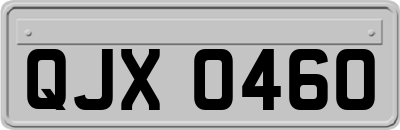 QJX 0460